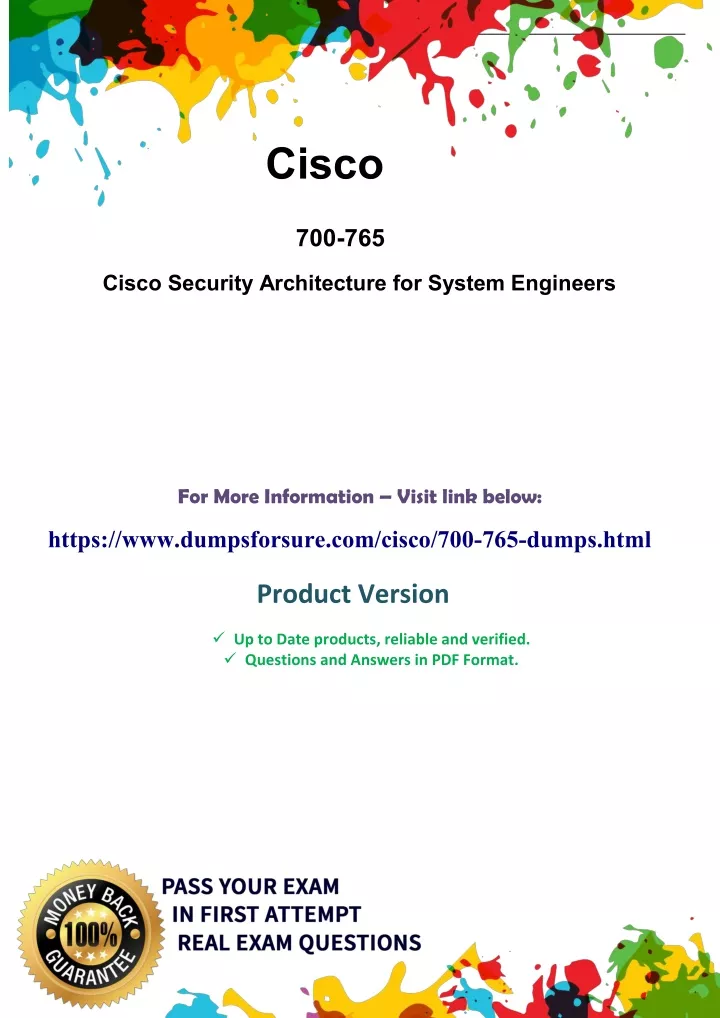 Cisco

700-765

Cisco Security Architecture for System Engineers

For More Information – Visit link below:

https://www.dumpsforsure.com/cisco/700-765-dumps.html

Product Version

✓ Up to Date products, reliable and verified.
✓ Questions and Answers in PDF Format.

MONEY BACK 100% GUARANTEE

PASS YOUR EXAM
IN FIRST ATTEMPT
REAL EXAM QUESTIONS